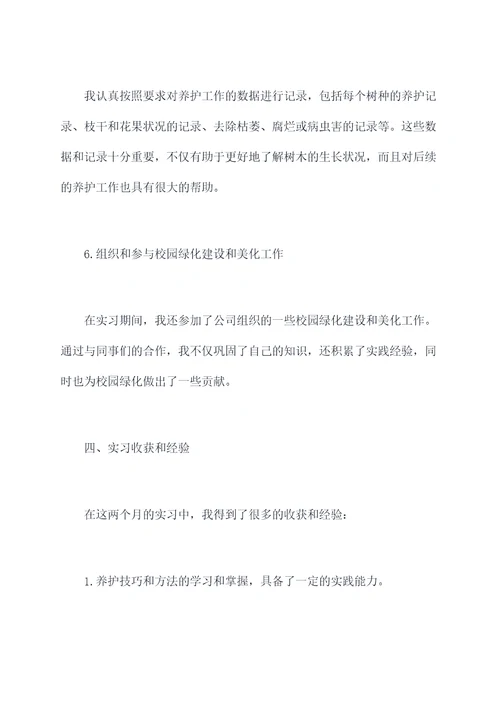 我认真按照要求对养护工作的数据进行记录，包括每个树种的养护记录、枝干和花果状况的记录、去除枯萎、腐烂或病虫害的记录等。这些数据和记录十分重要，不仅有助于更好地了解树木的生长状况，而且对后续的养护工作也具有很大的帮助。

6.组织和参与校园绿化建设和美化工作

在实习期间，我还参加了公司组织的一些校园绿化建设和美化工作。通过与同事们的合作，我不仅巩固了自己的知识，还积累了实践经验，同时也为校园绿化做出了一些贡献。

四、实习收获和经验

在这两个月的实习中，我得到了很多的收获和经验：

1.养护技巧和方法的学习和掌握，具备了一定的实践能力。